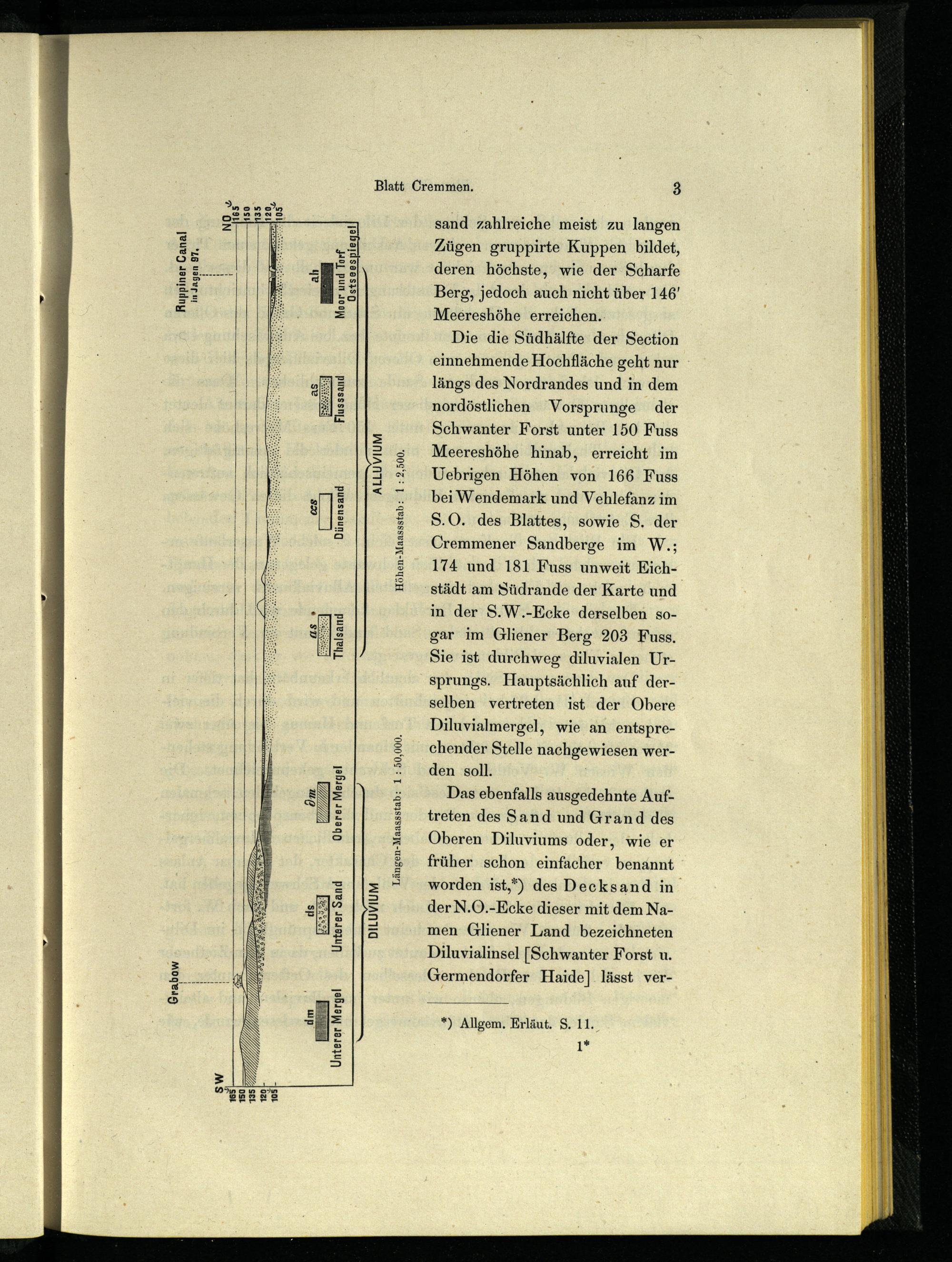 Blatt Cremmen. 3

SW 165 150 135 120 105

Grabow

Ruppiner Canal in Jagen 97.

NO 165 150 135 120 105

dm Unterer Mergel

ds Unterer Sand

∂m Oberer Mergel

as Thalsand

αs Dünensand

as Flusssand

ah Moor und Torf

Ostseespiegel

DILUVIUM

ALLUVIUM

Längen-Maassstab: 1 : 50,000.

Höhen-Maassstab: 1 : 2,500.

sand zahlreiche meist zu langen Zügen gruppirte Kuppen bildet, deren höchste, wie der Scharfe Berg, jedoch auch nicht über 146′ Meereshöhe erreichen.

Die die Südhälfte der Section einnehmende Hochfläche geht nur längs des Nordrandes und in dem nordöstlichen Vorsprunge der Schwanter Forst unter 150 Fuss Meereshöhe hinab, erreicht im Uebrigen Höhen von 166 Fuss bei Wendemark und Vehlefanz im S.O. des Blattes, sowie S. der Cremmener Sandberge im W.; 174 und 181 Fuss unweit Eichstädt am Südrande der Karte und in der S.W.-Ecke derselben sogar im Gliener Berg 203 Fuss. Sie ist durchweg diluvialen Ursprungs. Hauptsächlich auf derselben vertreten ist der Obere Diluvialmergel, wie an entsprechender Stelle nachgewiesen werden soll.

Das ebenfalls ausgedehnte Auftreten des Sand und Grand des Oberen Diluviums oder, wie er früher schon einfacher benannt worden ist,*) des Decksand in der N.O.-Ecke dieser mit dem Namen Gliener Land bezeichneten Diluvialinsel [Schwanter Forst u. Germendorfer Haide] lässt ver-

*) Allgem. Erläut. S. 11.

1*